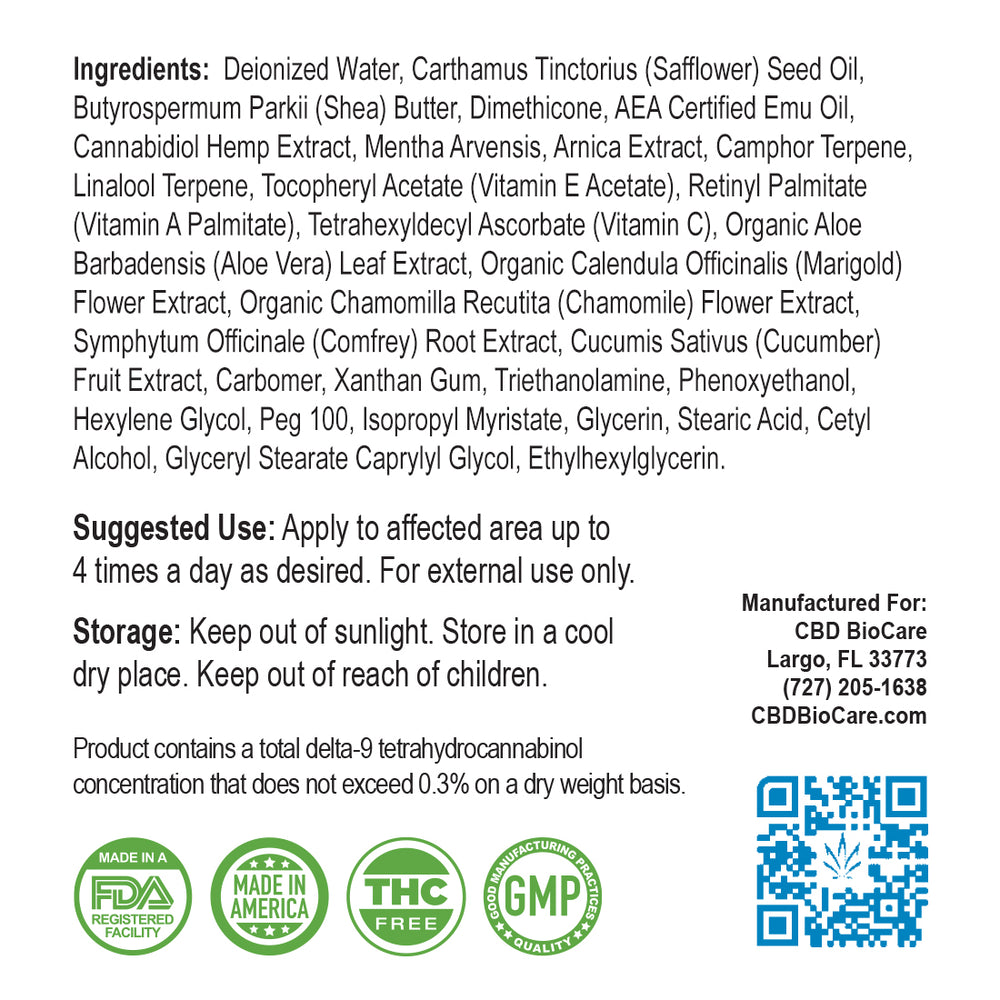 Ingredients: Deionized Water, Carthamus Tinctorius (Safflower) Seed Oil, Butyrospermum Parkii (Shea) Butter, Dimethicone, AEA Certified Emu Oil, Cannabidiol Hemp Extract, Mentha Arvensis, Arnica Extract, Camphor Terpene, Linalool Terpene, Tocopheryl Acetate (Vitamin E Acetate), Retinyl Palmitate (Vitamin A Palmitate), Tetrahexyldecyl Ascorbate (Vitamin C), Organic Aloe Barbadensis (Aloe Vera) Leaf Extract, Organic Calendula Officinalis (Marigold) Flower Extract, Organic Chamomilla Recutita (Chamomile) Flower Extract, Symphytum Officinale (Comfrey) Root Extract, Cucumis Sativus (Cucumber) Fruit Extract, Carbomer, Xanthan Gum, Triethanolamine, Phenoxyethanol, Hexylene Glycol, Peg 100, Isopropyl Myristate, Glycerin, Stearic Acid, Cetyl Alcohol, Glyceryl Stearate Caprylyl Glycol, Ethylhexylglycerin.

Suggested Use: Apply to affected area up to 4 times a day as desired. For external use only.

Storage: Keep out of sunlight. Store in a cool dry place. Keep out of reach of children.

Product contains a total delta-9 tetrahydrocannabinol concentration that does not exceed 0.3% on a dry weight basis.

Manufactured For:
CBD BioCare
Largo, FL 33773
(727) 205-1638
CBDBioCare.com

MADE IN A
FDA
REGISTERED
FACILITY

MADE IN
AMERICA

THC
FREE

GOOD MANUFACTURING PRACTICES
GMP
QUALITY